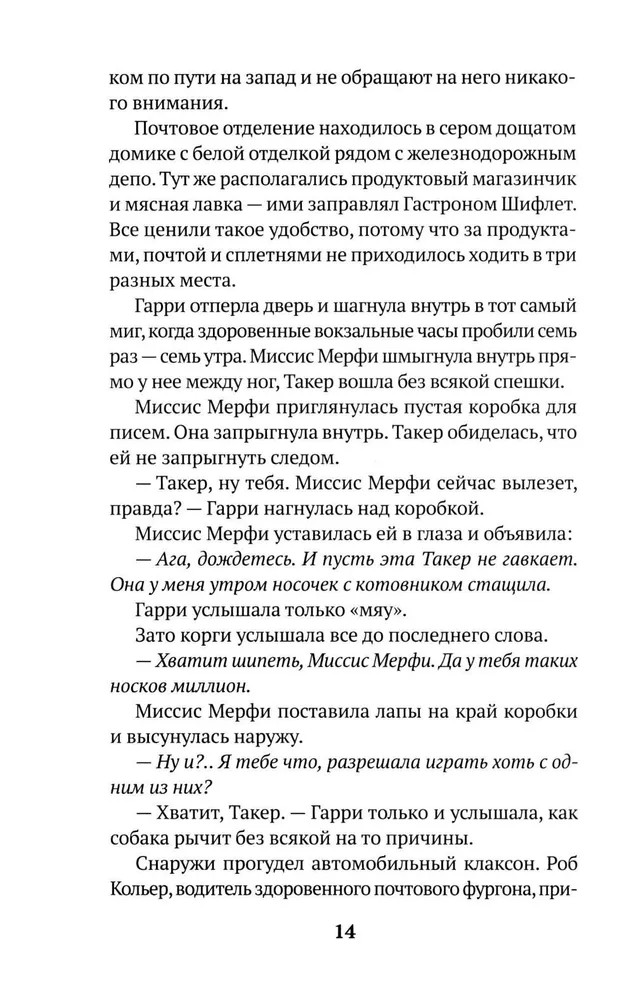 ком по пути на запад и не обращают на него никакого внимания.

Почтовое отделение находилось в сером дощатом домике с белой отделкой рядом с железнодорожным депо. Тут же располагались продуктовый магазинчик и мясная лавка — ими заправлял Гастроном Шифлет. Все ценили такое удобство, потому что за продуктами, почтой и сплетнями не приходилось ходить в три разных места.

Гарри отперла дверь и шагнула внутрь в тот самый миг, когда здоровенные вокзальные часы пробили семь раз — семь утра. Миссис Мерфи шмыгнула внутрь прямо у нее между ног, Такер вошла без всякой спешки.

Миссис Мерфи приглянулась пустая коробка для писем. Она запрыгнула внутрь. Такер обиделась, что ей не запрыгнуть следом.

— Такер, ну тебя. Миссис Мерфи сейчас вылезет, правда? — Гарри нагнулась над коробкой.

Миссис Мерфи уставилась ей в глаза и объявила:

— Ага, дождетесь. И пусть эта Такер не гавкает. Она у меня утром носочек с котовником стащила.

Гарри услышала только «мяу».

Зато корги услышала все до последнего слова.

— Хватит шипеть, Миссис Мерфи. Да у тебя таких носков миллион.

Миссис Мерфи поставила лапы на край коробки и высунулась наружу.

— Ну и?.. Я тебе что, разрешала играть хоть с одним из них?

— Хватит, Такер. — Гарри только и услышала, как собака рычит без всякой на то причины.

Снаружи прогудел автомобильный клаксон. Роб Кольер, водитель здоровенного почтового фургона, при-

14